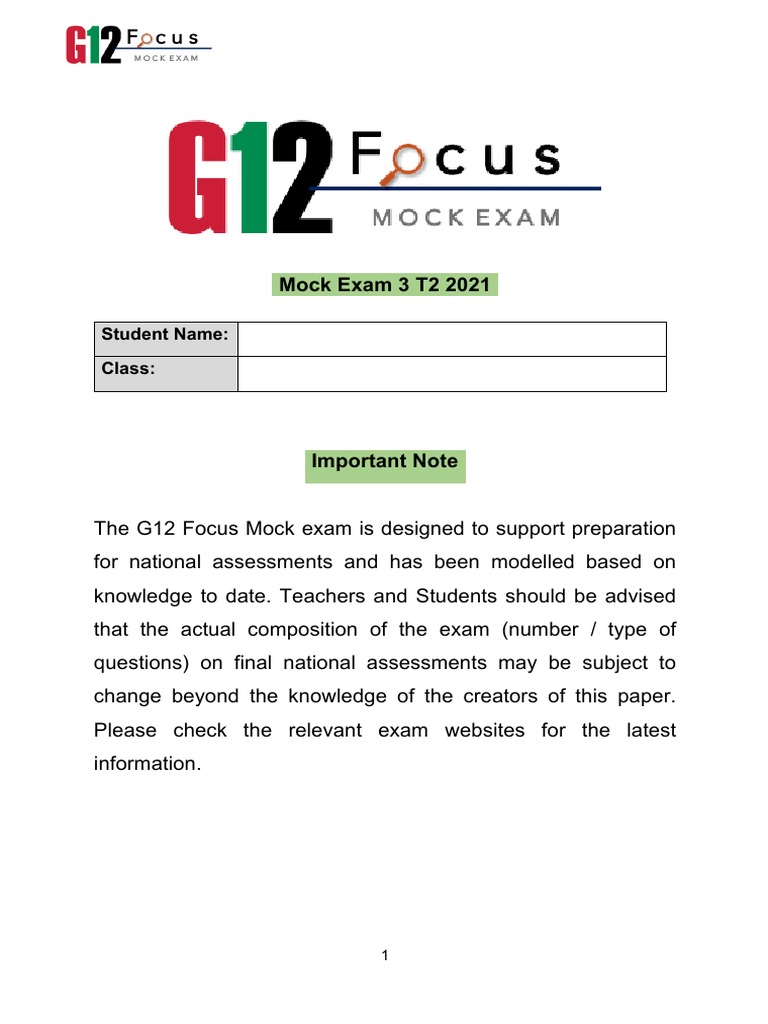 G12 Focus
MOCK EXAM

G12 Focus
MOCK EXAM

Mock Exam 3 T2 2021

| Student Name: | |
|---|---|
| Class: | |

Important Note

The G12 Focus Mock exam is designed to support preparation for national assessments and has been modelled based on knowledge to date. Teachers and Students should be advised that the actual composition of the exam (number / type of questions) on final national assessments may be subject to change beyond the knowledge of the creators of this paper. Please check the relevant exam websites for the latest information.

1